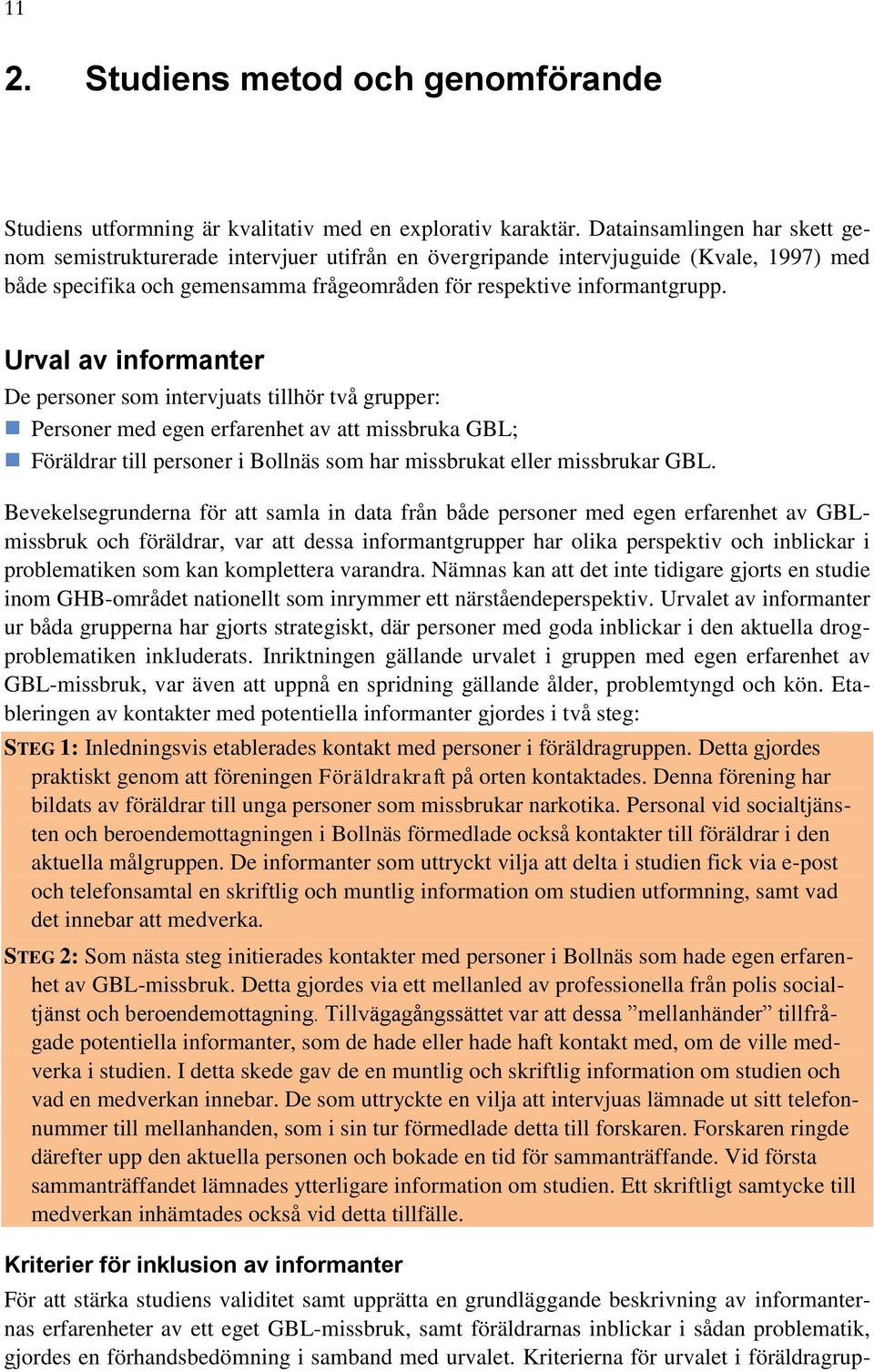 11

2. Studiens metod och genomförande

Studiens utformning är kvalitativ med en explorativ karaktär. Datainsamlingen har skett genom semistrukturerade intervjuer utifrån en övergripande intervjuguide (Kvale, 1997) med både specifika och gemensamma frågeområden för respektive informantgrupp.

Urval av informanter

De personer som intervjuats tillhör två grupper:

Personer med egen erfarenhet av att missbruka GBL;

Föräldrar till personer i Bollnäs som har missbrukat eller missbrukar GBL.

Bevekelsegrunderna för att samla in data från både personer med egen erfarenhet av GBL-missbruk och föräldrar, var att dessa informantgrupper har olika perspektiv och inblickar i problematiken som kan komplettera varandra. Nämnas kan att det inte tidigare gjorts en studie inom GHB-området nationellt som inrymmer ett närståendeperspektiv. Urvalet av informanter ur båda grupperna har gjorts strategiskt, där personer med goda inblickar i den aktuella drogproblematiken inkluderats. Inriktningen gällande urvalet i gruppen med egen erfarenhet av GBL-missbruk, var även att uppnå en spridning gällande ålder, problemtyngd och kön. Etableringen av kontakter med potentiella informanter gjordes i två steg:

STEG 1: Inledningsvis etablerades kontakt med personer i föräldragruppen. Detta gjordes praktiskt genom att föreningen Föräldrakraft på orten kontaktades. Denna förening har bildats av föräldrar till unga personer som missbrukar narkotika. Personal vid socialtjänsten och beroendemottagningen i Bollnäs förmedlade också kontakter till föräldrar i den aktuella målgruppen. De informanter som uttryckt vilja att delta i studien fick via e-post och telefonsamtal en skriftlig och muntlig information om studien utformning, samt vad det innebar att medverka.

STEG 2: Som nästa steg initierades kontakter med personer i Bollnäs som hade egen erfarenhet av GBL-missbruk. Detta gjordes via ett mellanled av professionella från polis socialtjänst och beroendemottagning. Tillvägagångssättet var att dessa ”mellanhänder” tillfrågade potentiella informanter, som de hade eller hade haft kontakt med, om de ville medverka i studien. I detta skede gav de en muntlig och skriftlig information om studien och vad en medverkan innebar. De som uttryckte en vilja att intervjuas lämnade ut sitt telefonnummer till mellanhanden, som i sin tur förmedlade detta till forskaren. Forskaren ringde därefter upp den aktuella personen och bokade en tid för sammanträffande. Vid första sammanträffandet lämnades ytterligare information om studien. Ett skriftligt samtycke till medverkan inhämtades också vid detta tillfälle.

Kriterier för inklusion av informanter

För att stärka studiens validitet samt upprätta en grundläggande beskrivning av informanternas erfarenheter av ett eget GBL-missbruk, samt föräldrarnas inblickar i sådan problematik, gjordes en förhandsbedömning i samband med urvalet. Kriterierna för urvalet i föräldragrup-